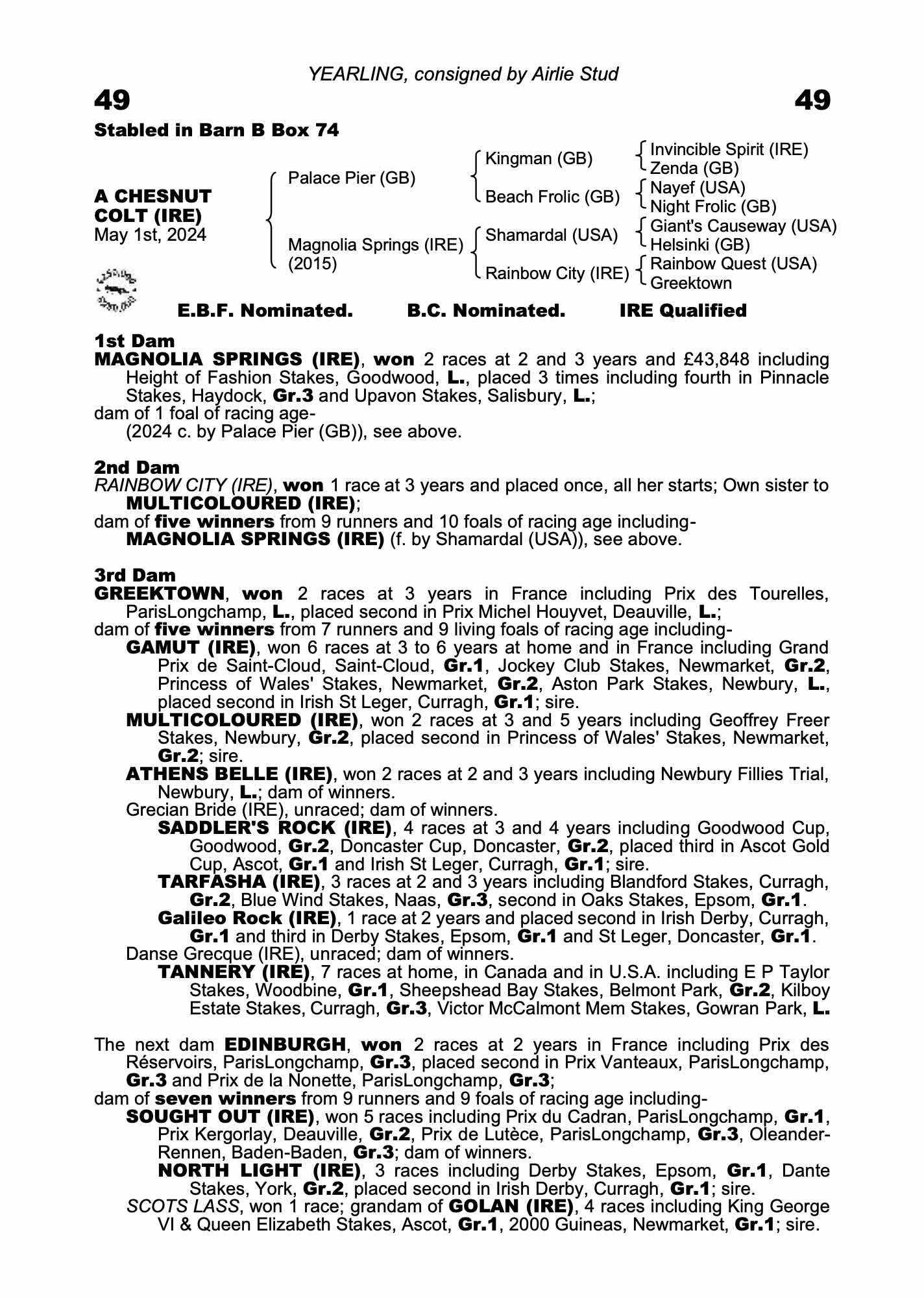 YEARLING, consigned by Airlie Stud

49 49

Stabled in Barn B Box 74

A CHESNUT COLT (IRE)
May 1st, 2024

Palace Pier (GB)
Magnolia Springs (IRE) (2015)

Kingman (GB)
Beach Frolic (GB)
Shamardal (USA)
Rainbow City (IRE)

Invincible Spirit (IRE)
Zenda (GB)
Nayef (USA)
Night Frolic (GB)
Giant's Causeway (USA)
Helsinki (GB)
Rainbow Quest (USA)
Greektown

E.B.F. Nominated. B.C. Nominated. IRE Qualified

1st Dam
MAGNOLIA SPRINGS (IRE), won 2 races at 2 and 3 years and £43,848 including Height of Fashion Stakes, Goodwood, L., placed 3 times including fourth in Pinnacle Stakes, Haydock, Gr.3 and Upavon Stakes, Salisbury, L.;
dam of 1 foal of racing age-
(2024 c. by Palace Pier (GB)), see above.

2nd Dam
RAINBOW CITY (IRE), won 1 race at 3 years and placed once, all her starts; Own sister to MULTICOLOURED (IRE);
dam of five winners from 9 runners and 10 foals of racing age including-
MAGNOLIA SPRINGS (IRE) (f. by Shamardal (USA)), see above.

3rd Dam
GREEKTOWN, won 2 races at 3 years in France including Prix des Tourelles, ParisLongchamp, L., placed second in Prix Michel Houyvet, Deauville, L.;
dam of five winners from 7 runners and 9 living foals of racing age including-
GAMUT (IRE), won 6 races at 3 to 6 years at home and in France including Grand Prix de Saint-Cloud, Saint-Cloud, Gr.1, Jockey Club Stakes, Newmarket, Gr.2, Princess of Wales' Stakes, Newmarket, Gr.2, Aston Park Stakes, Newbury, L., placed second in Irish St Leger, Curragh, Gr.1; sire.
MULTICOLOURED (IRE), won 2 races at 3 and 5 years including Geoffrey Freer Stakes, Newbury, Gr.2, placed second in Princess of Wales' Stakes, Newmarket, Gr.2; sire.
ATHENS BELLE (IRE), won 2 races at 2 and 3 years including Newbury Fillies Trial, Newbury, L.; dam of winners.
Grecian Bride (IRE), unraced; dam of winners.
SADDLER'S ROCK (IRE), 4 races at 3 and 4 years including Goodwood Cup, Goodwood, Gr.2, Doncaster Cup, Doncaster, Gr.2, placed third in Ascot Gold Cup, Ascot, Gr.1 and Irish St Leger, Curragh, Gr.1; sire.
TARFASHA (IRE), 3 races at 2 and 3 years including Blandford Stakes, Curragh, Gr.2, Blue Wind Stakes, Naas, Gr.3, second in Oaks Stakes, Epsom, Gr.1.
Galileo Rock (IRE), 1 race at 2 years and placed second in Irish Derby, Curragh, Gr.1 and third in Derby Stakes, Epsom, Gr.1 and St Leger, Doncaster, Gr.1.
Danse Grecque (IRE), unraced; dam of winners.
TANNERY (IRE), 7 races at home, in Canada and in U.S.A. including E P Taylor Stakes, Woodbine, Gr.1, Sheepshead Bay Stakes, Belmont Park, Gr.2, Kilboy Estate Stakes, Curragh, Gr.3, Victor McCalmont Mem Stakes, Gowran Park, L.

The next dam EDINBURGH, won 2 races at 2 years in France including Prix des Réservoirs, ParisLongchamp, Gr.3, placed second in Prix Vanteaux, ParisLongchamp, Gr.3 and Prix de la Nonette, ParisLongchamp, Gr.3;
dam of seven winners from 9 runners and 9 foals of racing age including-
SOUGHT OUT (IRE), won 5 races including Prix du Cadran, ParisLongchamp, Gr.1, Prix Kergorlay, Deauville, Gr.2, Prix de Lutèce, ParisLongchamp, Gr.3, Oleander-Rennen, Baden-Baden, Gr.3; dam of winners.
NORTH LIGHT (IRE), 3 races including Derby Stakes, Epsom, Gr.1, Dante Stakes, York, Gr.2, placed second in Irish Derby, Curragh, Gr.1; sire.
SCOTS LASS, won 1 race; grandam of GOLAN (IRE), 4 races including King George VI & Queen Elizabeth Stakes, Ascot, Gr.1, 2000 Guineas, Newmarket, Gr.1; sire.